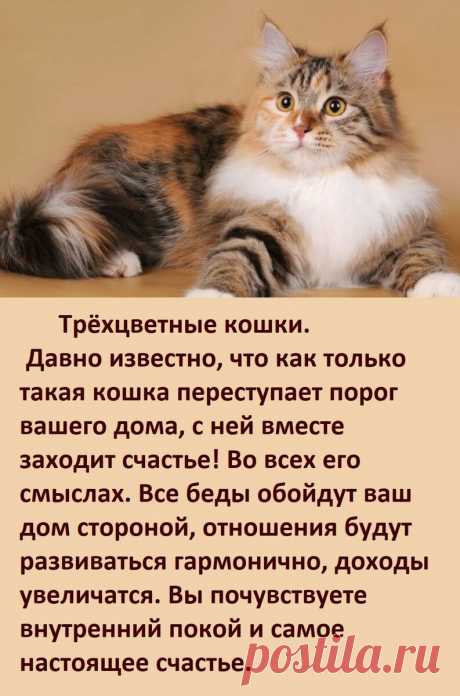 Трёхцветные кошки.
Давно известно, что как только такая кошка переступает порог вашего дома, с ней вместе заходит счастье! Во всех его смыслах. Все беды обойдут ваш дом стороной, отношения будут развиваться гармонично, доходы увеличатся. Вы почувствуете внутренний покой и самое настоящее счастье.

postila.ru